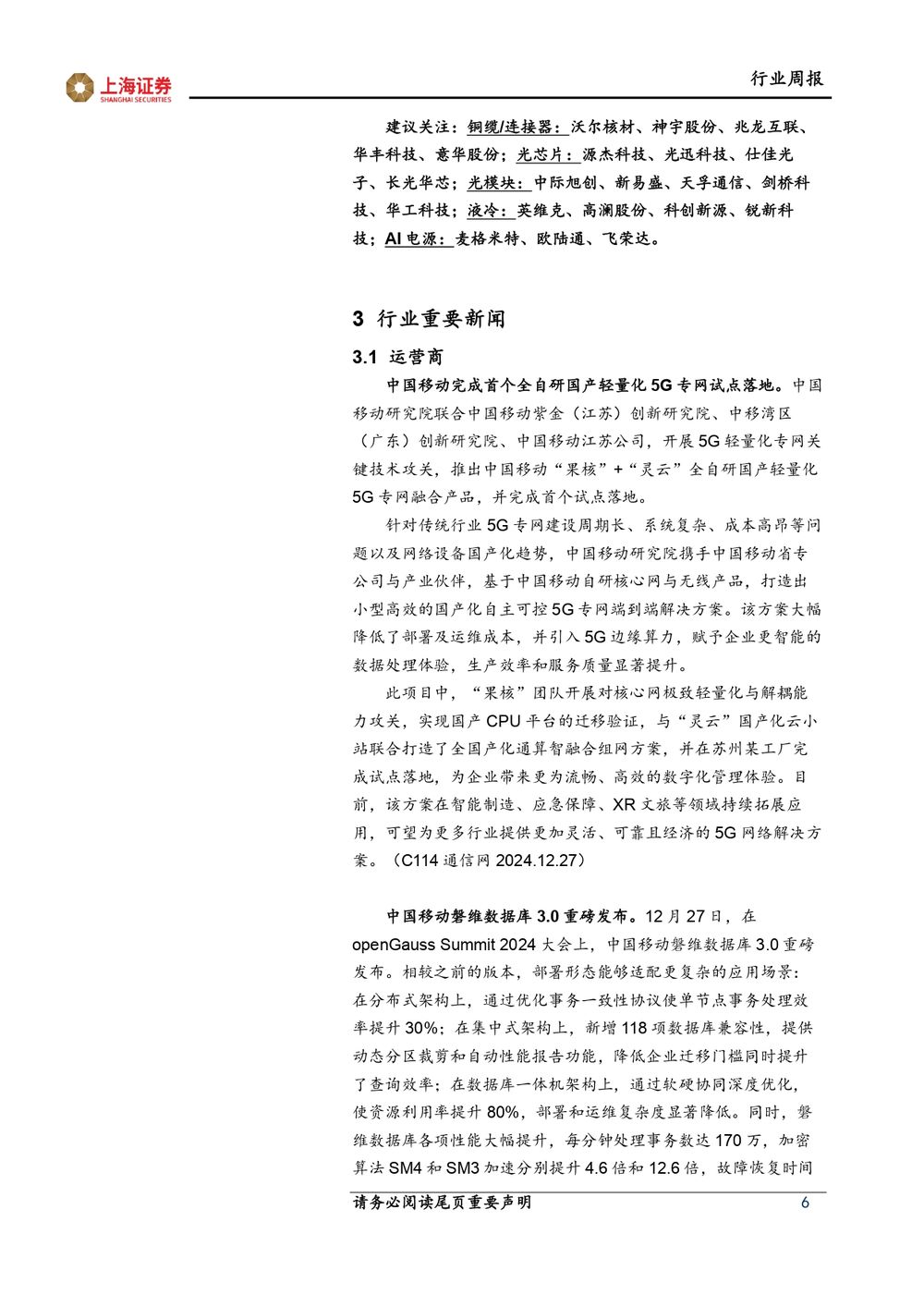 上海证券
SHANGHAI SECURITIES

行业周报

建议关注：铜缆/连接器：沃尔核材、神宇股份、兆龙互联、华丰科技、意华股份；光芯片：源杰科技、光迅科技、仕佳光子、长光华芯；光模块：中际旭创、新易盛、天孚通信、剑桥科技、华工科技；液冷：英维克、高澜股份、科创新源、锐新科技；AI 电源：麦格米特、欧陆通、飞荣达。

3 行业重要新闻

3.1 运营商

中国移动完成首个全自研国产轻量化 5G 专网试点落地。中国移动研究院联合中国移动紫金（江苏）创新研究院、中移湾区（广东）创新研究院、中国移动江苏公司，开展 5G 轻量化专网关键技术攻关，推出中国移动“果核”+“灵云”全自研国产轻量化 5G 专网融合产品，并完成首个试点落地。

针对传统行业 5G 专网建设周期长、系统复杂、成本高昂等问题以及网络设备国产化趋势，中国移动研究院携手中国移动省专公司与产业伙伴，基于中国移动自研核心网与无线产品，打造出小型高效的国产化自主可控 5G 专网端到端解决方案。该方案大幅降低了部署及运维成本，并引入 5G 边缘算力，赋予企业更智能的数据处理体验，生产效率和服务质量显著提升。

此项目中，“果核”团队开展对核心网极致轻量化与解耦能力攻关，实现国产 CPU 平台的迁移验证，与“灵云”国产化云小站联合打造了全国产化通算智融合组网方案，并在苏州某工厂完成试点落地，为企业带来更为流畅、高效的数字化管理体验。目前，该方案在智能制造、应急保障、XR 文旅等领域持续拓展应用，可望为更多行业提供更加灵活、可靠且经济的 5G 网络解决方案。（C114 通信网 2024.12.27）

中国移动磐维数据库 3.0 重磅发布。12 月 27 日，在 openGauss Summit 2024 大会上，中国移动磐维数据库 3.0 重磅发布。相较之前的版本，部署形态能够适配更复杂的应用场景：在分布式架构上，通过优化事务一致性协议使单节点事务处理效率提升 30%；在集中式架构上，新增 118 项数据库兼容性，提供动态分区裁剪和自动性能报告功能，降低企业迁移门槛同时提升了查询效率；在数据库一体机架构上，通过软硬协同深度优化，使资源利用率提升 80%，部署和运维复杂度显著降低。同时，磐维数据库各项性能大幅提升，每分钟处理事务数达 170 万，加密算法 SM4 和 SM3 加速分别提升 4.6 倍和 12.6 倍，故障恢复时间

请务必阅读尾页重要声明 6